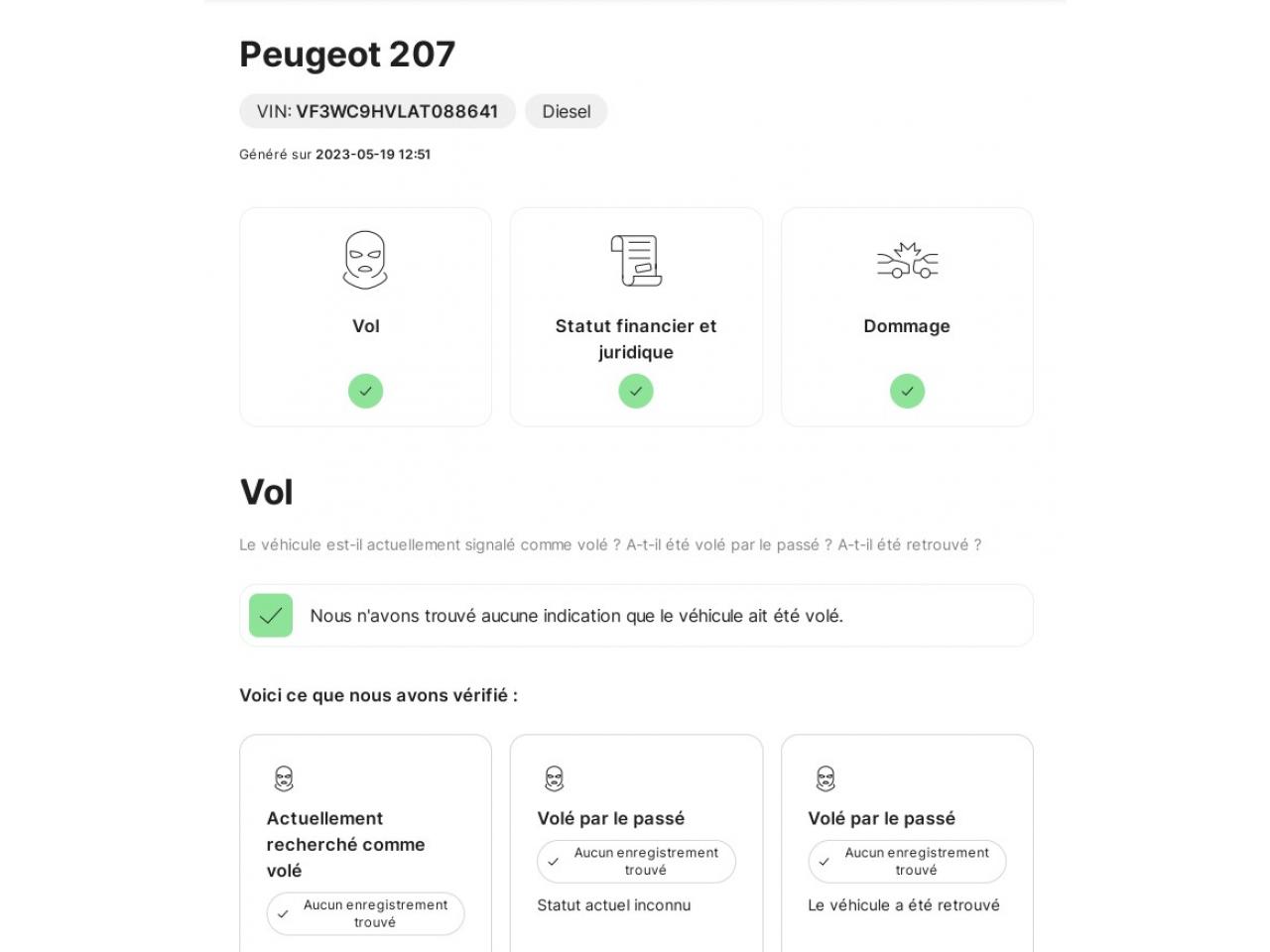 Peugeot 207

VIN: VF3WC9HVLAT088641 Diesel

Généré sur 2023-05-19 12:51

Vol

Statut financier et juridique

Dommage

Vol

Le véhicule est-il actuellement signalé comme volé ? A-t-il été volé par le passé ? A-t-il été retrouvé ?

Nous n'avons trouvé aucune indication que le véhicule ait été volé.

Voici ce que nous avons vérifié :

Actuellement recherché comme volé

Aucun enregistrement trouvé

Volé par le passé

Aucun enregistrement trouvé

Statut actuel inconnu

Volé par le passé

Aucun enregistrement trouvé

Le véhicule a été retrouvé